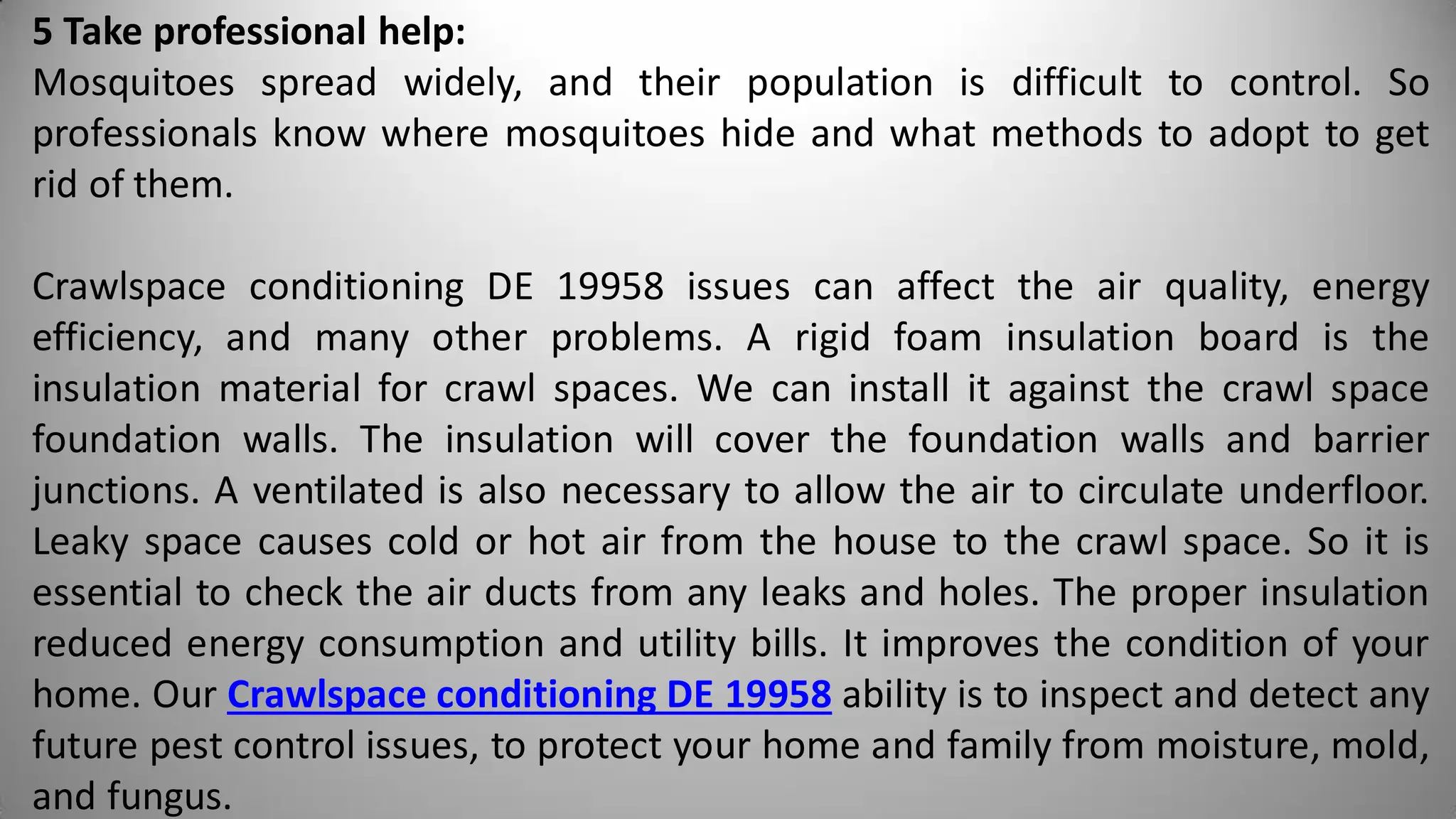 5 Take professional help:
Mosquitoes spread widely, and their population is difficult to control. So professionals know where mosquitoes hide and what methods to adopt to get rid of them.

Crawlspace conditioning DE 19958 issues can affect the air quality, energy efficiency, and many other problems. A rigid foam insulation board is the insulation material for crawl spaces. We can install it against the crawl space foundation walls. The insulation will cover the foundation walls and barrier junctions. A ventilated is also necessary to allow the air to circulate underfloor. Leaky space causes cold or hot air from the house to the crawl space. So it is essential to check the air ducts from any leaks and holes. The proper insulation reduced energy consumption and utility bills. It improves the condition of your home. Our Crawlspace conditioning DE 19958 ability is to inspect and detect any future pest control issues, to protect your home and family from moisture, mold, and fungus.